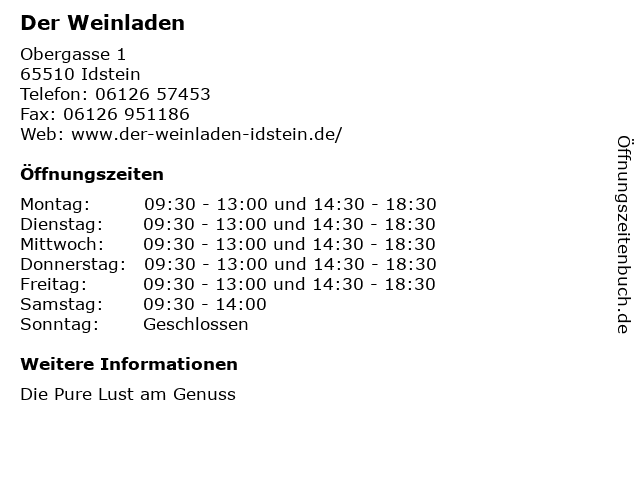 Der Weinladen

Obergasse 1
65510 Idstein
Telefon: 06126 57453
Fax: 06126 951186
Web: www.der-weinladen-idstein.de/

Öffnungszeiten

Montag: 09:30 - 13:00 und 14:30 - 18:30
Dienstag: 09:30 - 13:00 und 14:30 - 18:30
Mittwoch: 09:30 - 13:00 und 14:30 - 18:30
Donnerstag: 09:30 - 13:00 und 14:30 - 18:30
Freitag: 09:30 - 13:00 und 14:30 - 18:30
Samstag: 09:30 - 14:00
Sonntag: Geschlossen

Weitere Informationen

Die Pure Lust am Genuss

Öffnungszeitenbuch.de